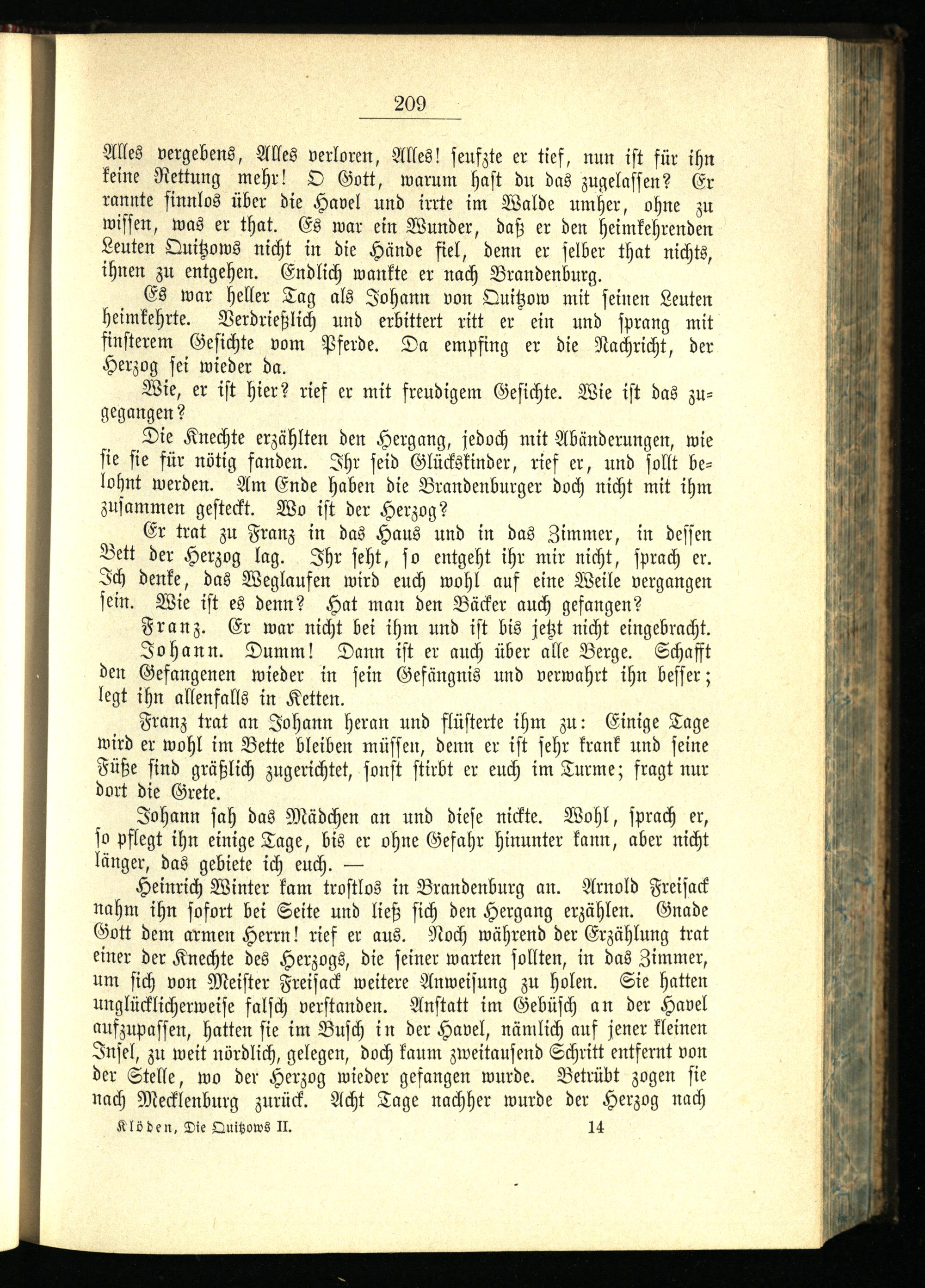 209

Alles vergebens, Alles verloren, Alles! seufzte er tief, nun ist für ihn keine Rettung mehr! O Gott, warum hast du das zugelassen? Er rannte sinnlos über die Havel und irrte im Walde umher, ohne zu wissen, was er that. Es war ein Wunder, daß er den heimkehrenden Leuten Quitzows nicht in die Hände fiel, denn er selber that nichts, ihnen zu entgehen. Endlich wankte er nach Brandenburg.

Es war heller Tag als Johann von Quitzow mit seinen Leuten heimkehrte. Verdrießlich und erbittert ritt er ein und sprang mit finsterem Gesichte vom Pferde. Da empfing er die Nachricht, der Herzog sei wieder da.

Wie, er ist hier? rief er mit freudigem Gesichte. Wie ist das zugegangen?

Die Knechte erzählten den Hergang, jedoch mit Abänderungen, wie sie sie für nötig fanden. Ihr seid Glückskinder, rief er, und sollt belohnt werden. Am Ende haben die Brandenburger doch nicht mit ihm zusammen gesteckt. Wo ist der Herzog?

Er trat zu Franz in das Haus und in das Zimmer, in dessen Bett der Herzog lag. Ihr seht, so entgeht ihr mir nicht, sprach er. Ich denke, das Weglaufen wird euch wohl auf eine Weile vergangen sein. Wie ist es denn? Hat man den Bäcker auch gefangen?

Franz. Er war nicht bei ihm und ist bis jetzt nicht eingebracht.

Johann. Dumm! Dann ist er auch über alle Berge. Schafft den Gefangenen wieder in sein Gefängnis und verwahrt ihn besser; legt ihn allenfalls in Ketten.

Franz trat an Johann heran und flüsterte ihm zu: Einige Tage wird er wohl im Bette bleiben müssen, denn er ist sehr krank und seine Füße sind gräßlich zugerichtet, sonst stirbt er euch im Turme; fragt nur dort die Grete.

Johann sah das Mädchen an und diese nickte. Wohl, sprach er, so pflegt ihn einige Tage, bis er ohne Gefahr hinunter kann, aber nicht länger, das gebiete ich euch. —

Heinrich Winter kam trostlos in Brandenburg an. Arnold Freisack nahm ihn sofort bei Seite und ließ sich den Hergang erzählen. Gnade Gott dem armen Herrn! rief er aus. Noch während der Erzählung trat einer der Knechte des Herzogs, die seiner warten sollten, in das Zimmer, um sich von Meister Freisack weitere Anweisung zu holen. Sie hatten unglücklicherweise falsch verstanden. Anstatt im Gebüsch an der Havel aufzupassen, hatten sie im Busch in der Havel, nämlich auf jener kleinen Insel, zu weit nördlich, gelegen, doch kaum zweitausend Schritt entfernt von der Stelle, wo der Herzog wieder gefangen wurde. Betrübt zogen sie nach Mecklenburg zurück. Acht Tage nachher wurde der Herzog nach

Klöden, Die Quitzows II. 14